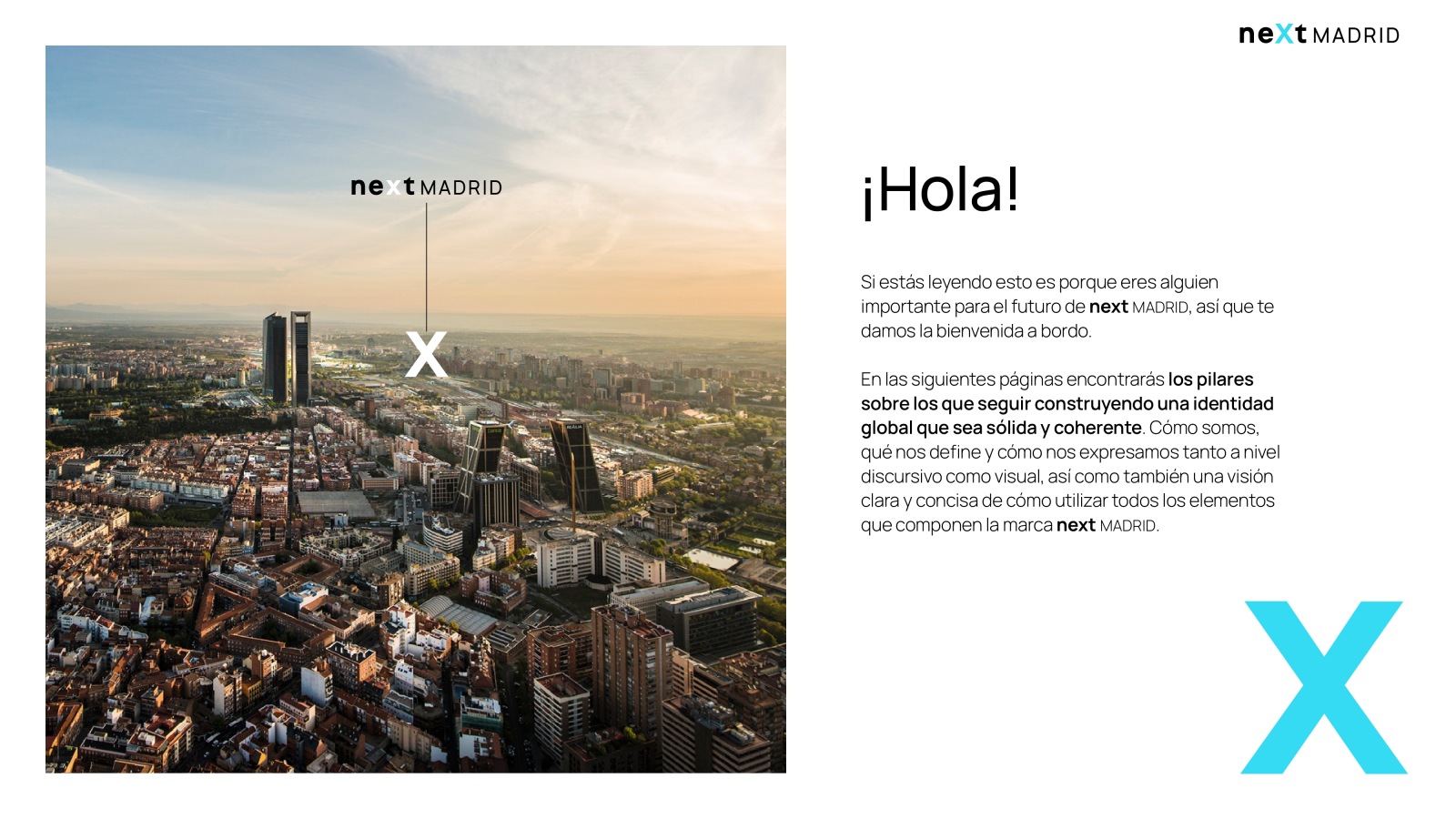 neXt MADRID

next MADRID

X

¡Hola!

Si estás leyendo esto es porque eres alguien importante para el futuro de next MADRID, así que te damos la bienvenida a bordo.

En las siguientes páginas encontrarás los pilares sobre los que seguir construyendo una identidad global que sea sólida y coherente. Cómo somos, qué nos define y cómo nos expresamos tanto a nivel discursivo como visual, así como también una visión clara y concisa de cómo utilizar todos los elementos que componen la marca next MADRID.

X